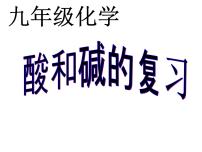 九年级化学

酸和碱的复习